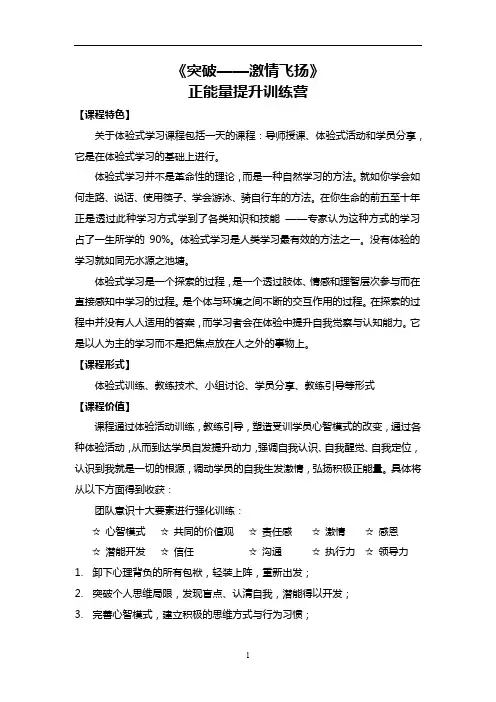 《突破——激情飞扬》
正能量提升训练营

【课程特色】

关于体验式学习课程包括一天的课程：导师授课、体验式活动和学员分享，它是在体验式学习的基础上进行。

体验式学习并不是革命性的理论，而是一种自然学习的方法。就如你学会如何走路、说话、使用筷子、学会游泳、骑自行车的方法。在你生命的前五至十年正是透过此种学习方式学到了各类知识和技能 ——专家认为这种方式的学习占了一生所学的 90%。体验式学习是人类学习最有效的方法之一。没有体验的学习就如同无水源之池塘。

体验式学习是一个探索的过程，是一个透过肢体、情感和理智层次参与而在直接感知中学习的过程。是个体与环境之间不断的交互作用的过程。在探索的过程中并没有人人适用的答案，而学习者会在体验中提升自我觉察与认知能力。它是以人为主的学习而不是把焦点放在人之外的事物上。

【课程形式】

体验式训练、教练技术、小组讨论、学员分享、教练引导等形式

【课程价值】

课程通过体验活动训练，教练引导，塑造受训学员心智模式的改变，通过各种体验活动，从而到达学员自发提升动力，强调自我认识、自我醒觉、自我定位，认识到我就是一切的根源，调动学员的自我生发激情，弘扬积极正能量。具体将从以下方面得到收获：

团队意识十大要素进行强化训练：

☆ 心智模式 ☆ 共同的价值观 ☆ 责任感 ☆ 激情 ☆ 感恩
☆ 潜能开发 ☆ 信任 ☆ 沟通 ☆ 执行力 ☆ 领导力

1. 卸下心理背负的所有包袱，轻装上阵，重新出发；
2. 突破个人思维局限，发现盲点、认清自我，潜能得以开发；
3. 完善心智模式，建立积极的思维方式与行为习惯；

1